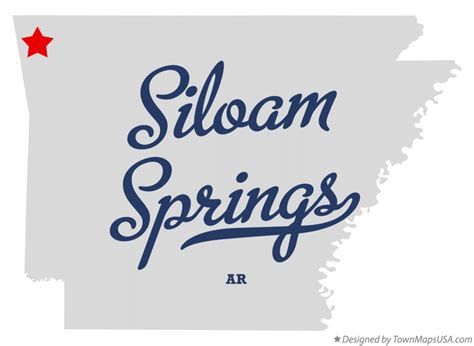 Siloam Springs

AR

★ Designed by TownMapsUSA.com